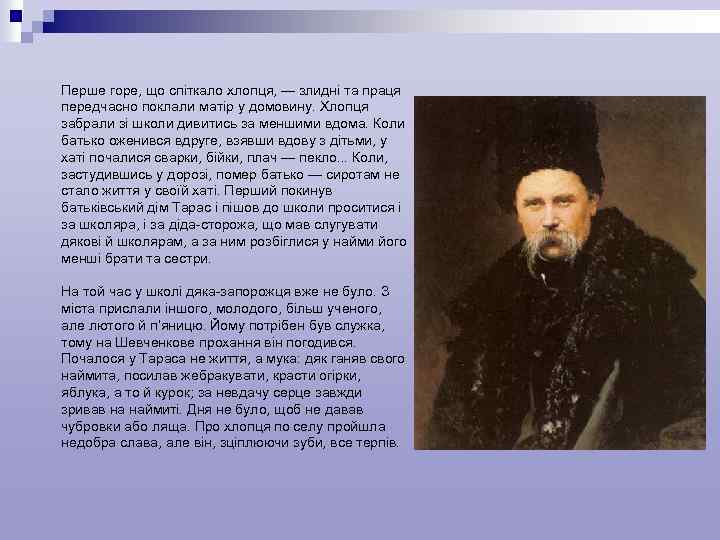 Перше горе, що спіткало хлопця, — злидні та праця передчасно поклали матір у домовину. Хлопця забрали зі школи дивитись за меншими вдома. Коли батько оженився вдруге, взявши вдову з дітьми, у хаті почалися сварки, бійки, плач — пекло... Коли, застудившись у дорозі, помер батько — сиротам не стало життя у своїй хаті. Перший покинув батьківський дім Тарас і пішов до школи проситися і за школяра, і за діда-сторожа, що мав слугувати дякові й школярам, а за ним розбіглися у найми його менші брати та сестри.

На той час у школі дяка-запорожця вже не було. З міста прислали іншого, молодого, більш ученого, але лютого й п'яницю. Йому потрібен був служка, тому на Шевченкове прохання він погодився. Почалося у Тараса не життя, а мука: дяк ганяв свого наймита, посилав жебракувати, красти огірки, яблука, а то й курок; за невдачу серце завжди зривав на наймиті. Дня не було, щоб не давав чубровки або ляща. Про хлопця по селу пройшла недобра слава, але він, зціплюючи зуби, все терпів.